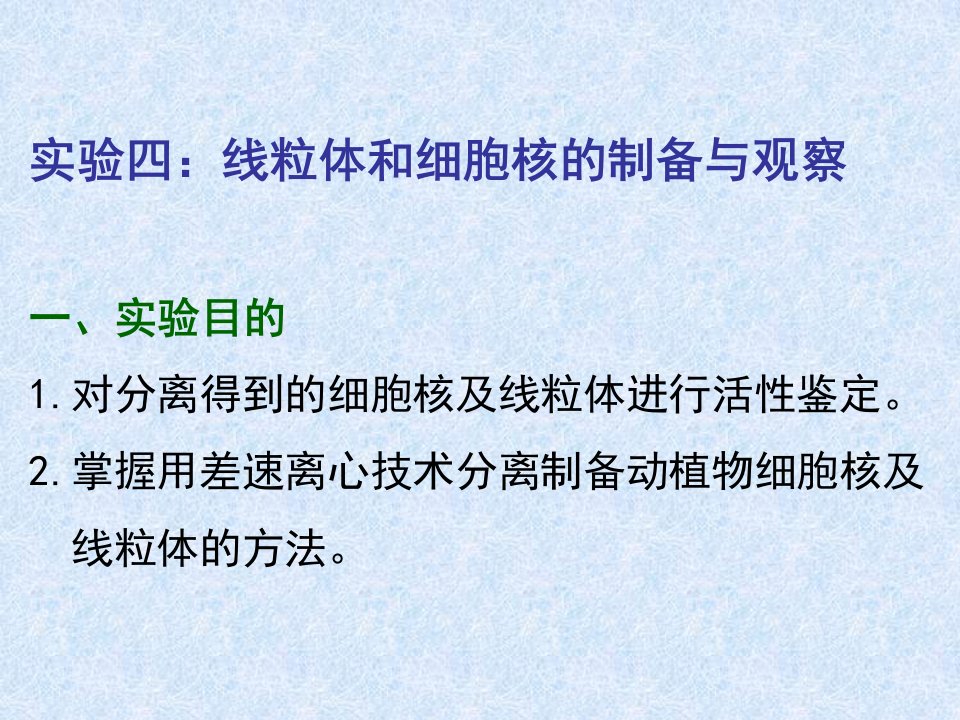 实验四：线粒体和细胞核的制备与观察

一、实验目的

1. 对分离得到的细胞核及线粒体进行活性鉴定。

2. 掌握用差速离心技术分离制备动植物细胞核及线粒体的方法。